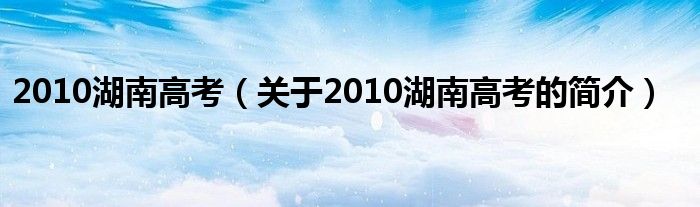 2010湖南高考（关于2010湖南高考的简介）